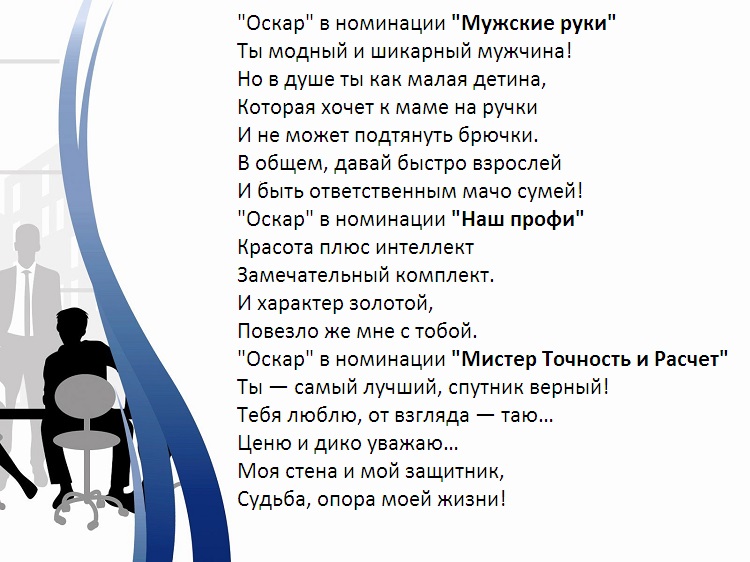 "Оскар" в номинации "Мужские руки"
Ты модный и шикарный мужчина!
Но в душе ты как малая детина,
Которая хочет к маме на ручки
И не может подтянуть брючки.
В общем, давай быстро взрослей
И быть ответственным мачо сумей!
"Оскар" в номинации "Наш профи"
Красота плюс интеллект
Замечательный комплект.
И характер золотой,
Повезло же мне с тобой.
"Оскар" в номинации "Мистер Точность и Расчет"
Ты — самый лучший, спутник верный!
Тебя люблю, от взгляда — таю...
Ценю и дико уважаю...
Моя стена и мой защитник,
Судьба, опора моей жизни!